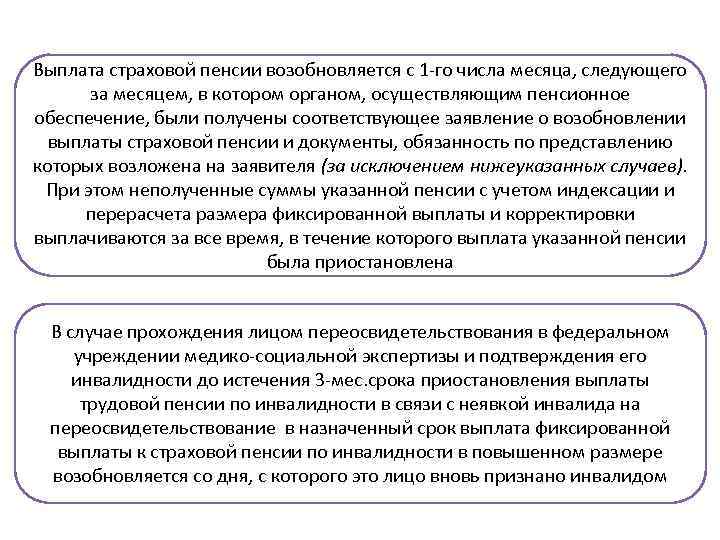 Выплата страховой пенсии возобновляется с 1-го числа месяца, следующего за месяцем, в котором органом, осуществляющим пенсионное обеспечение, были получены соответствующее заявление о возобновлении выплаты страховой пенсии и документы, обязанность по представлению которых возложена на заявителя (за исключением нижеуказанных случаев). При этом неполученные суммы указанной пенсии с учетом индексации и перерасчета размера фиксированной выплаты и корректировки выплачиваются за все время, в течение которого выплата указанной пенсии была приостановлена

В случае прохождения лицом переосвидетельствования в федеральном учреждении медико-социальной экспертизы и подтверждения его инвалидности до истечения 3-мес.срока приостановления выплаты трудовой пенсии по инвалидности в связи с неявкой инвалида на переосвидетельствование в назначенный срок выплата фиксированной выплаты к страховой пенсии по инвалидности в повышенном размере возобновляется со дня, с которого это лицо вновь признано инвалидом